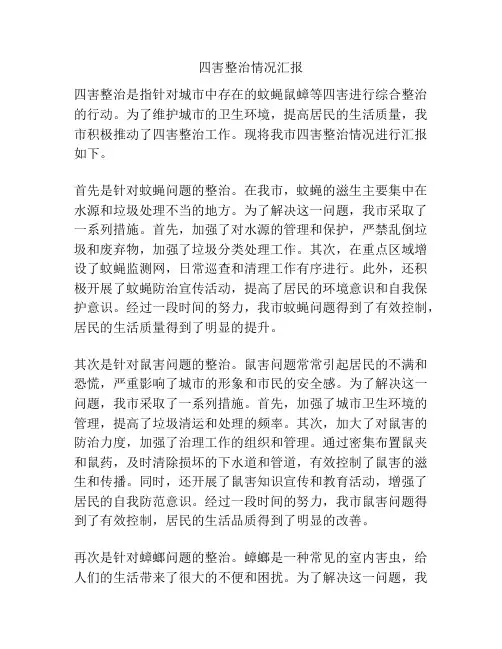 四害整治情况汇报

四害整治是指针对城市中存在的蚊蝇鼠蟑等四害进行综合整治的行动。为了维护城市的卫生环境，提高居民的生活质量，我市积极推动了四害整治工作。现将我市四害整治情况进行汇报如下。

首先是针对蚊蝇问题的整治。在我市，蚊蝇的滋生主要集中在水源和垃圾处理不当的地方。为了解决这一问题，我市采取了一系列措施。首先，加强了对水源的管理和保护，严禁乱倒垃圾和废弃物，加强了垃圾分类处理工作。其次，在重点区域增设了蚊蝇监测网，日常巡查和清理工作有序进行。此外，还积极开展了蚊蝇防治宣传活动，提高了居民的环境意识和自我保护意识。经过一段时间的努力，我市蚊蝇问题得到了有效控制，居民的生活质量得到了明显的提升。

其次是针对鼠害问题的整治。鼠害问题常常引起居民的不满和恐慌，严重影响了城市的形象和市民的安全感。为了解决这一问题，我市采取了一系列措施。首先，加强了城市卫生环境的管理，提高了垃圾清运和处理的频率。其次，加大了对鼠害的防治力度，加强了治理工作的组织和管理。通过密集布置鼠夹和鼠药，及时清除损坏的下水道和管道，有效控制了鼠害的滋生和传播。同时，还开展了鼠害知识宣传和教育活动，增强了居民的自我防范意识。经过一段时间的努力，我市鼠害问题得到了有效控制，居民的生活品质得到了明显的改善。

再次是针对蟑螂问题的整治。蟑螂是一种常见的室内害虫，给人们的生活带来了很大的不便和困扰。为了解决这一问题，我